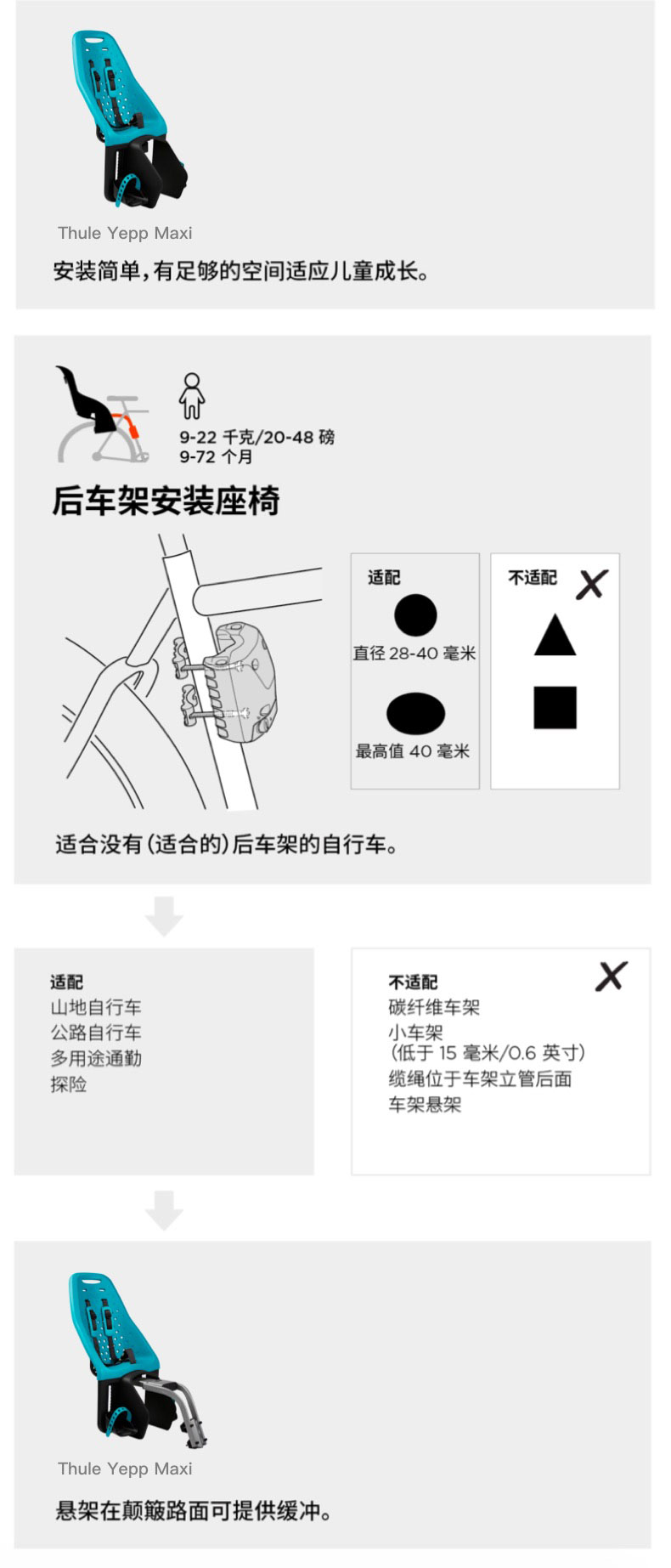 Thule Yepp Maxi

安装简单，有足够的空间适应儿童成长。

9-22 千克/20-48 磅
9-72 个月

后车架安装座椅

适配

直径 28-40 毫米

最高值 40 毫米

不适配

适合没有(适合的)后车架的自行车。

适配
山地自行车
公路自行车
多用途通勤
探险

不适配
碳纤维车架
小车架
(低于 15 毫米/0.6 英寸)
缆绳位于车架立管后面
车架悬架

Thule Yepp Maxi

悬架在颠簸路面可提供缓冲。